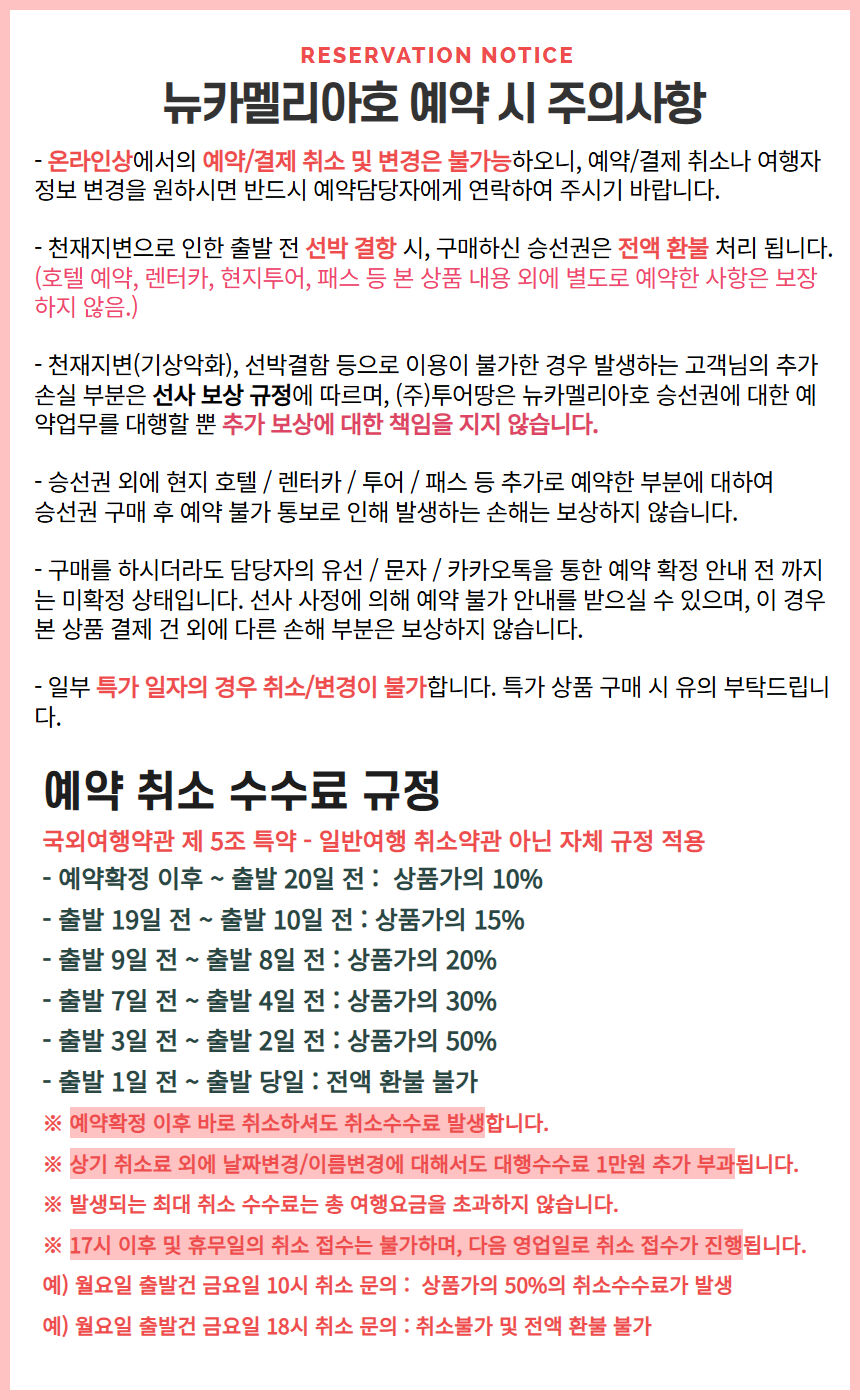 RESERVATION NOTICE

뉴카멜리아호 예약 시 주의사항

- 온라인상에서의 예약/결제 취소 및 변경은 불가능하오니, 예약/결제 취소나 여행자 정보 변경을 원하시면 반드시 예약담당자에게 연락하여 주시기 바랍니다.

- 천재지변으로 인한 출발 전 선박 결항 시, 구매하신 승선권은 전액 환불 처리 됩니다. (호텔 예약, 렌터카, 현지투어, 패스 등 본 상품 내용 외에 별도로 예약한 사항은 보장하지 않음.)

- 천재지변(기상악화), 선박결함 등으로 이용이 불가한 경우 발생하는 고객님의 추가 손실 부분은 선사 보상 규정에 따르며, (주)투어땅은 뉴카멜리아호 승선권에 대한 예약업무를 대행할 뿐 추가 보상에 대한 책임을 지지 않습니다.

- 승선권 외에 현지 호텔 / 렌터카 / 투어 / 패스 등 추가로 예약한 부분에 대하여 승선권 구매 후 예약 불가 통보로 인해 발생하는 손해는 보상하지 않습니다.

- 구매를 하시더라도 담당자의 유선 / 문자 / 카카오톡을 통한 예약 확정 안내 전 까지는 미확정 상태입니다. 선사 사정에 의해 예약 불가 안내를 받으실 수 있으며, 이 경우 본 상품 결제 건 외에 다른 손해 부분은 보상하지 않습니다.

- 일부 특가 일자의 경우 취소/변경이 불가합니다. 특가 상품 구매 시 유의 부탁드립니다.

예약 취소 수수료 규정

국외여행약관 제 5조 특약 - 일반여행 취소약관 아닌 자체 규정 적용
- 예약확정 이후 ~ 출발 20일 전 : 상품가의 10%
- 출발 19일 전 ~ 출발 10일 전 : 상품가의 15%
- 출발 9일 전 ~ 출발 8일 전 : 상품가의 20%
- 출발 7일 전 ~ 출발 4일 전 : 상품가의 30%
- 출발 3일 전 ~ 출발 2일 전 : 상품가의 50%
- 출발 1일 전 ~ 출발 당일 : 전액 환불 불가
※ 예약확정 이후 바로 취소하셔도 취소수수료 발생합니다.
※ 상기 취소료 외에 날짜변경/이름변경에 대해서도 대행수수료 1만원 추가 부과됩니다.
※ 발생되는 최대 취소 수수료는 총 여행요금을 초과하지 않습니다.
※ 17시 이후 및 휴무일의 취소 접수는 불가하며, 다음 영업일로 취소 접수가 진행됩니다.
예) 월요일 출발건 금요일 10시 취소 문의 : 상품가의 50%의 취소수수료가 발생
예) 월요일 출발건 금요일 18시 취소 문의 : 취소불가 및 전액 환불 불가